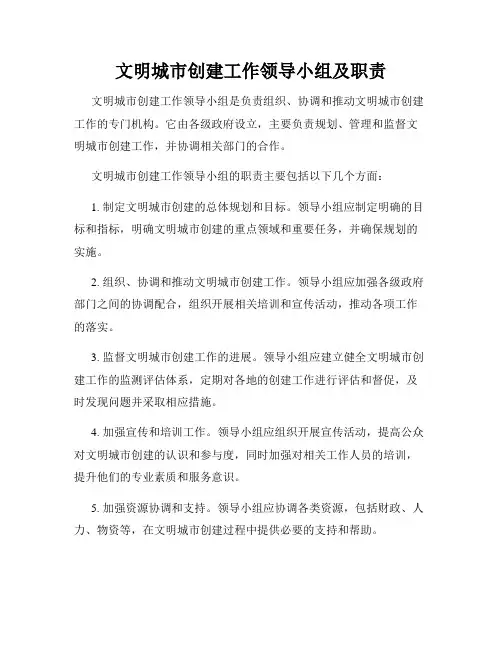 文明城市创建工作领导小组及职责

文明城市创建工作领导小组是负责组织、协调和推动文明城市创建工作的专门机构。它由各级政府设立，主要负责规划、管理和监督文明城市创建工作，并协调相关部门的合作。

文明城市创建工作领导小组的职责主要包括以下几个方面：

1. 制定文明城市创建的总体规划和目标。领导小组应制定明确的目标和指标，明确文明城市创建的重点领域和重要任务，并确保规划的实施。

2. 组织、协调和推动文明城市创建工作。领导小组应加强各级政府部门之间的协调配合，组织开展相关培训和宣传活动，推动各项工作的落实。

3. 监督文明城市创建工作的进展。领导小组应建立健全文明城市创建工作的监测评估体系，定期对各地的创建工作进行评估和督促，及时发现问题并采取相应措施。

4. 加强宣传和培训工作。领导小组应组织开展宣传活动，提高公众对文明城市创建的认识和参与度，同时加强对相关工作人员的培训，提升他们的专业素质和服务意识。

5. 加强资源协调和支持。领导小组应协调各类资源，包括财政、人力、物资等，在文明城市创建过程中提供必要的支持和帮助。